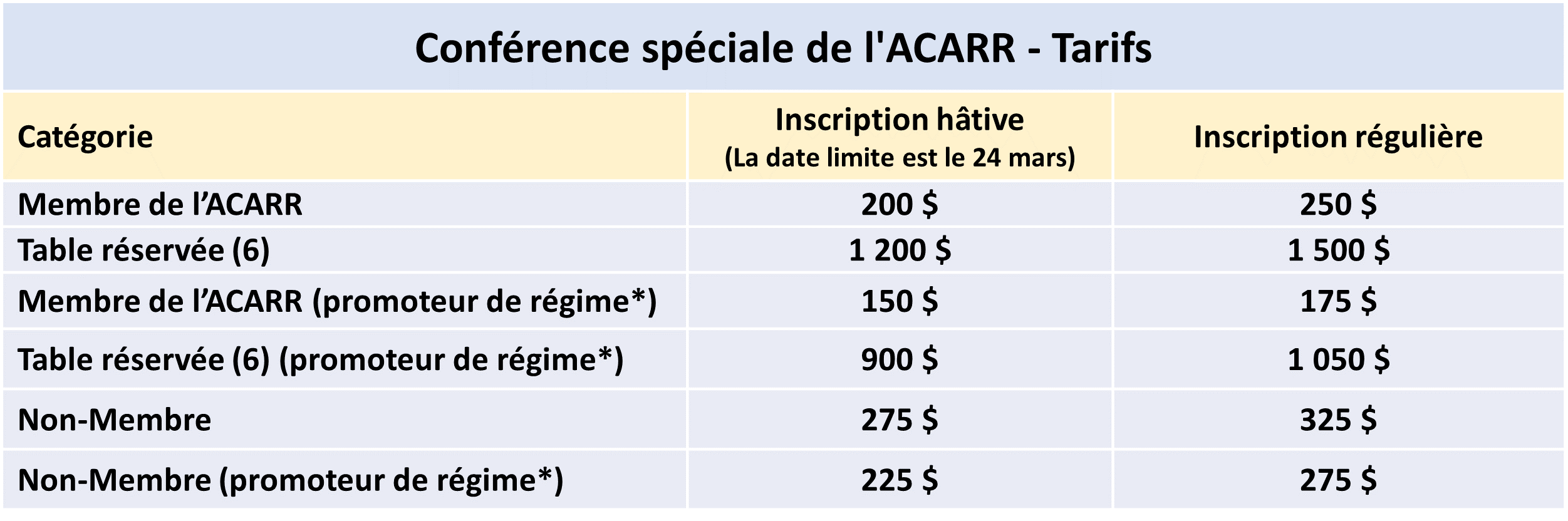 Conférence spéciale de l'ACARR - Tarifs

| Catégorie | Inscription hâtive (La date limite est le 24 mars) | Inscription régulière |
|---|---|---|
| Membre de l'ACARR | 200 $ | 250 $ |
| Table réservée (6) | 1 200 $ | 1 500 $ |
| Membre de l'ACARR (promoteur de régime*) | 150 $ | 175 $ |
| Table réservée (6) (promoteur de régime*) | 900 $ | 1 050 $ |
| Non-Membre | 275 $ | 325 $ |
| Non-Membre (promoteur de régime*) | 225 $ | 275 $ |